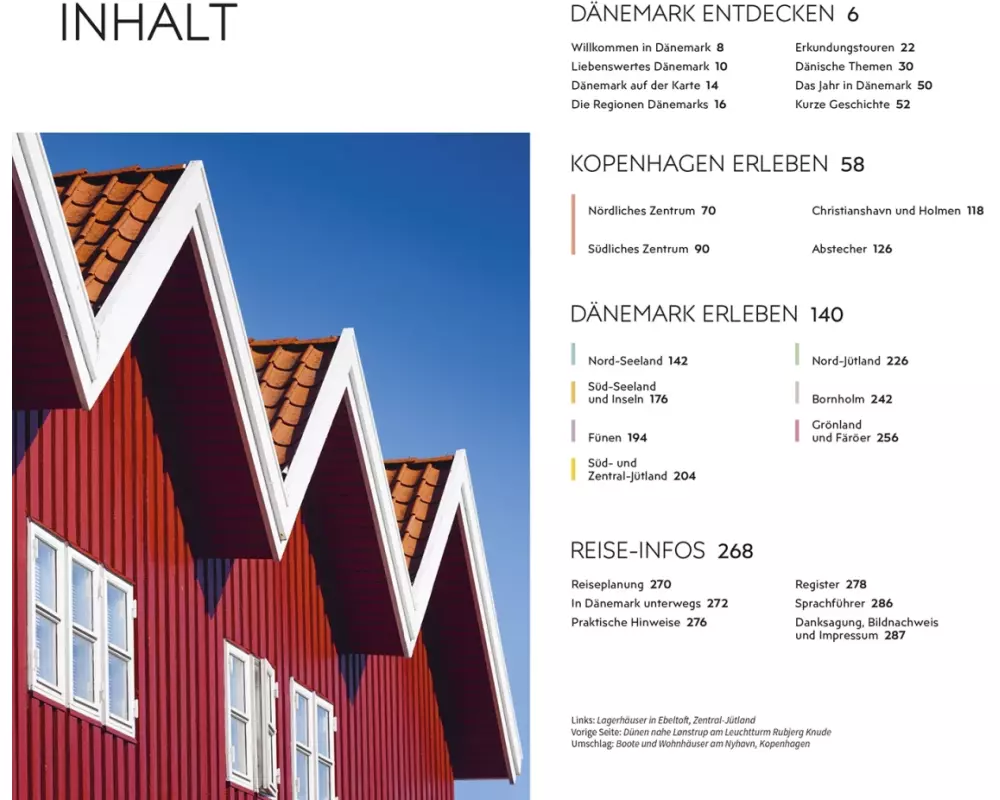 INHALT

DÄNEMARK ENTDECKEN 6

Willkommen in Dänemark 8
Liebenswertes Dänemark 10
Dänemark auf der Karte 14
Die Regionen Dänemarks 16

Erkundungstouren 22
Dänische Themen 30
Das Jahr in Dänemark 50
Kurze Geschichte 52

KOPENHAGEN ERLEBEN 58

Nördliches Zentrum 70
Südliches Zentrum 90

Christianshavn und Holmen 118
Abstecher 126

DÄNEMARK ERLEBEN 140

Nord-Seeland 142
Süd-Seeland und Inseln 176
Fünen 194
Süd- und Zentral-Jütland 204

Nord-Jütland 226
Bornholm 242
Grönland und Färöer 256

REISE-INFOS 268

Reiseplanung 270
In Dänemark unterwegs 272
Praktische Hinweise 276

Register 278
Sprachführer 286
Danksagung, Bildnachweis und Impressum 287

Links: Lagerhäuser in Ebeltoft, Zentral-Jütland
Vorige Seite: Dünen nahe Lønstrup am Leuchtturm Rubjerg Knude
Umschlag: Boote und Wohnhäuser am Nyhavn, Kopenhagen